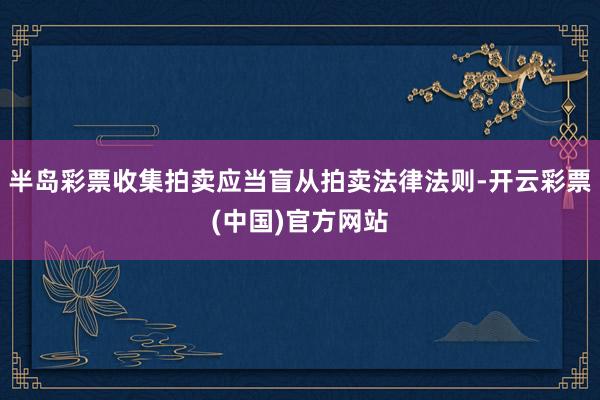 半岛彩票收集拍卖应当盲从拍卖法律法则-开云彩票(中国)官方网站